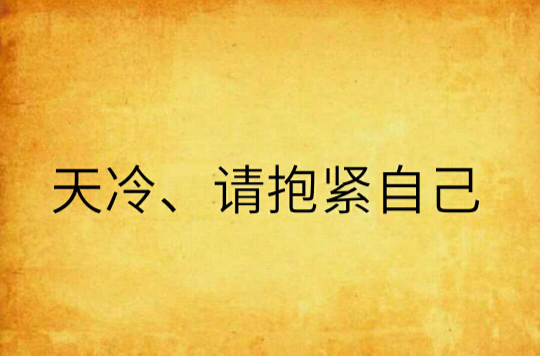 天冷、请抱紧自己